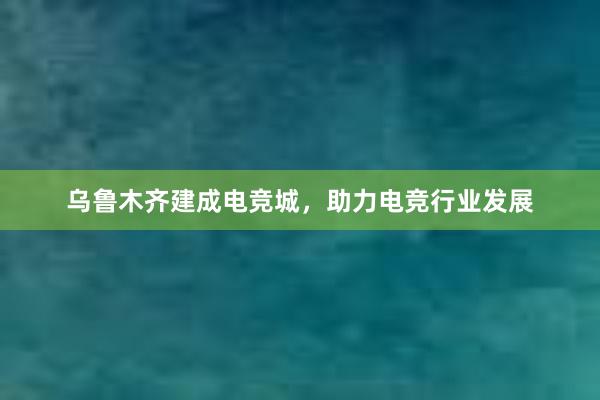 乌鲁木齐建成电竞城，助力电竞行业发展